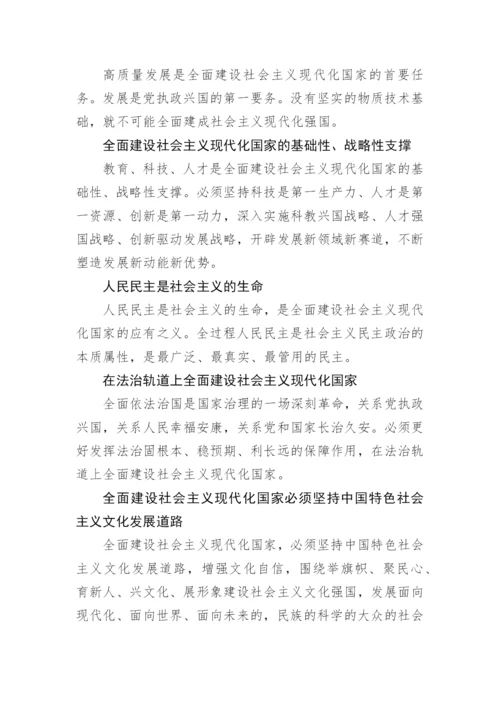 高质量发展是全面建设社会主义现代化国家的首要任务。发展是党执政兴国的第一要务。没有坚实的物质技术基础，就不可能全面建成社会主义现代化强国。

全面建设社会主义现代化国家的基础性、战略性支撑

教育、科技、人才是全面建设社会主义现代化国家的基础性、战略性支撑。必须坚持科技是第一生产力、人才是第一资源、创新是第一动力，深入实施科教兴国战略、人才强国战略、创新驱动发展战略，开辟发展新领域新赛道，不断塑造发展新动能新优势。

人民民主是社会主义的生命

人民民主是社会主义的生命，是全面建设社会主义现代化国家的应有之义。全过程人民民主是社会主义民主政治的本质属性，是最广泛、最真实、最管用的民主。

在法治轨道上全面建设社会主义现代化国家

全面依法治国是国家治理的一场深刻革命，关系党执政兴国，关系人民幸福安康，关系党和国家长治久安。必须更好发挥法治固根本、稳预期、利长远的保障作用，在法治轨道上全面建设社会主义现代化国家。

全面建设社会主义现代化国家必须坚持中国特色社会主义文化发展道路

全面建设社会主义现代化国家，必须坚持中国特色社会主义文化发展道路，增强文化自信，围绕举旗帜、聚民心、育新人、兴文化、展形象建设社会主义文化强国，发展面向现代化、面向世界、面向未来的，民族的科学的大众的社会